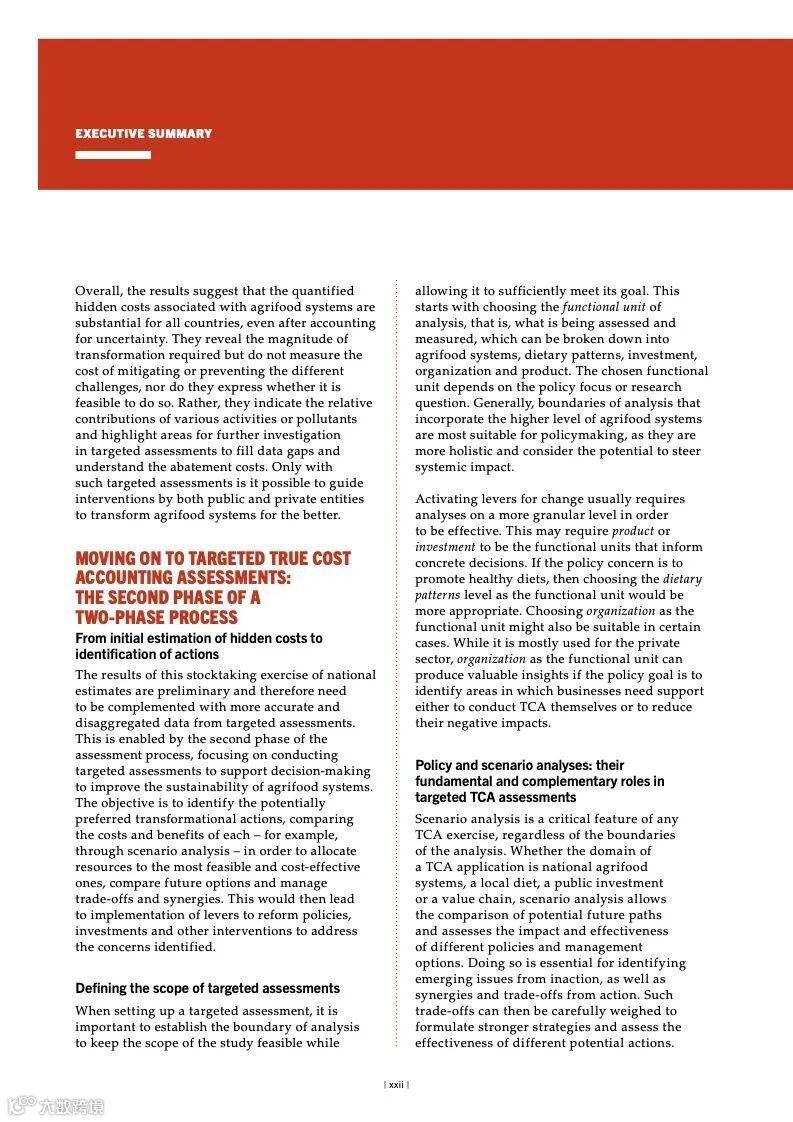 EXECUTIVE SUMMARY

Overall, the results suggest that the quantified hidden costs associated with agrifood systems are substantial for all countries, even after accounting for uncertainty. They reveal the magnitude of transformation required but do not measure the cost of mitigating or preventing the different challenges, nor do they express whether it is feasible to do so. Rather, they indicate the relative contributions of various activities or pollutants and highlight areas for further investigation in targeted assessments to fill data gaps and understand the abatement costs. Only with such targeted assessments is it possible to guide interventions by both public and private entities to transform agrifood systems for the better.

MOVING ON TO TARGETED TRUE COST ACCOUNTING ASSESSMENTS: THE SECOND PHASE OF A TWO-PHASE PROCESS

From initial estimation of hidden costs to identification of actions

The results of this stocktaking exercise of national estimates are preliminary and therefore need to be complemented with more accurate and disaggregated data from targeted assessments. This is enabled by the second phase of the assessment process, focusing on conducting targeted assessments to support decision-making to improve the sustainability of agrifood systems. The objective is to identify the potentially preferred transformational actions, comparing the costs and benefits of each – for example, through scenario analysis – in order to allocate resources to the most feasible and cost-effective ones, compare future options and manage trade-offs and synergies. This would then lead to implementation of levers to reform policies, investments and other interventions to address the concerns identified.

Defining the scope of targeted assessments

When setting up a targeted assessment, it is important to establish the boundary of analysis to keep the scope of the study feasible while allowing it to sufficiently meet its goal. This starts with choosing the functional unit of analysis, that is, what is being assessed and measured, which can be broken down into agrifood systems, dietary patterns, investment, organization and product. The chosen functional unit depends on the policy focus or research question. Generally, boundaries of analysis that incorporate the higher level of agrifood systems are most suitable for policymaking, as they are more holistic and consider the potential to steer systemic impact.

Activating levers for change usually requires analyses on a more granular level in order to be effective. This may require product or investment to be the functional units that inform concrete decisions. If the policy concern is to promote healthy diets, then choosing the dietary patterns level as the functional unit would be more appropriate. Choosing organization as the functional unit might also be suitable in certain cases. While it is mostly used for the private sector, organization as the functional unit can produce valuable insights if the policy goal is to identify areas in which businesses need support either to conduct TCA themselves or to reduce their negative impacts.

Policy and scenario analyses: their fundamental and complementary roles in targeted TCA assessments

Scenario analysis is a critical feature of any TCA exercise, regardless of the boundaries of the analysis. Whether the domain of a TCA application is national agrifood systems, a local diet, a public investment or a value chain, scenario analysis allows the comparison of potential future paths and assesses the impact and effectiveness of different policies and management options. Doing so is essential for identifying emerging issues from inaction, as well as synergies and trade-offs from action. Such trade-offs can then be carefully weighed to formulate stronger strategies and assess the effectiveness of different potential actions.

| xxii |

六度跨境